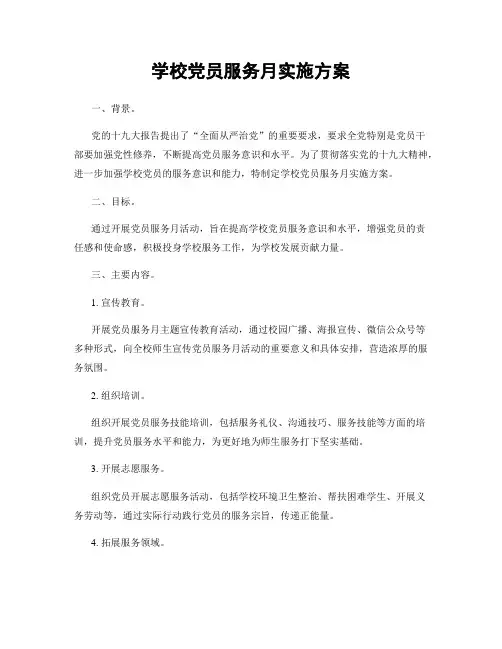 学校党员服务月实施方案

一、背景。

党的十九大报告提出了“全面从严治党”的重要要求，要求全党特别是党员干部要加强党性修养，不断提高党员服务意识和水平。为了贯彻落实党的十九大精神，进一步加强学校党员的服务意识和能力，特制定学校党员服务月实施方案。

二、目标。

通过开展党员服务月活动，旨在提高学校党员服务意识和水平，增强党员的责任感和使命感，积极投身学校服务工作，为学校发展贡献力量。

三、主要内容。

1. 宣传教育。

开展党员服务月主题宣传教育活动，通过校园广播、海报宣传、微信公众号等多种形式，向全校师生宣传党员服务月活动的重要意义和具体安排，营造浓厚的服务氛围。

2. 组织培训。

组织开展党员服务技能培训，包括服务礼仪、沟通技巧、服务技能等方面的培训，提升党员服务水平和能力，为更好地为师生服务打下坚实基础。

3. 开展志愿服务。

组织党员开展志愿服务活动，包括学校环境卫生整治、帮扶困难学生、开展义务劳动等，通过实际行动践行党员的服务宗旨，传递正能量。

4. 拓展服务领域。